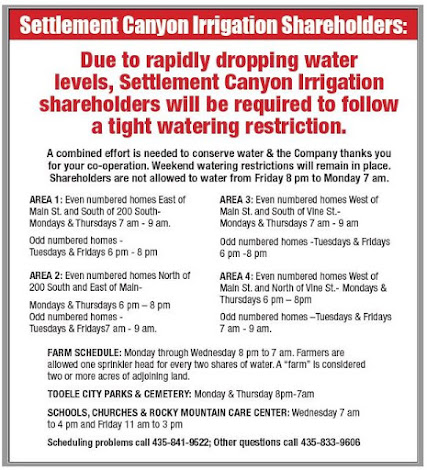 Settlement Canyon Irrigation Shareholders:

Due to rapidly dropping water levels, Settlement Canyon Irrigation shareholders will be required to follow a tight watering restriction.

A combined effort is needed to conserve water & the Company thanks you for your co-operation. Weekend watering restrictions will remain in place. Shareholders are not allowed to water from Friday 8 pm to Monday 7 am.

AREA 1: Even numbered homes East of Main St. and South of 200 South- Mondays & Thursdays 7 am - 9 am.

Odd numbered homes - Tuesdays & Fridays 6 pm - 8 pm

AREA 2: Even numbered homes North of 200 South and East of Main-

Mondays & Thursdays 6 pm – 8 pm
Odd numbered homes - Tuesdays & Fridays7 am - 9 am.

AREA 3: Even numbered homes West of Main St. and South of Vine St.- Mondays & Thursdays 7 am - 9 am

Odd numbered homes -Tuesdays & Fridays 6 pm -8 pm

AREA 4: Even numbered homes West of Main St. and North of Vine St.- Mondays & Thursdays 6 pm – 8pm

Odd numbered homes –Tuesdays & Fridays 7 am - 9 am.

FARM SCHEDULE: Monday through Wednesday 8 pm to 7 am. Farmers are allowed one sprinkler head for every two shares of water. A "farm" is considered two or more acres of adjoining land.

TOOELE CITY PARKS & CEMETERY: Monday & Thursday 8pm-7am

SCHOOLS, CHURCHES & ROCKY MOUNTAIN CARE CENTER: Wednesday 7 am to 4 pm and Friday 11 am to 3 pm

Scheduling problems call 435-841-9522; Other questions call 435-833-9606